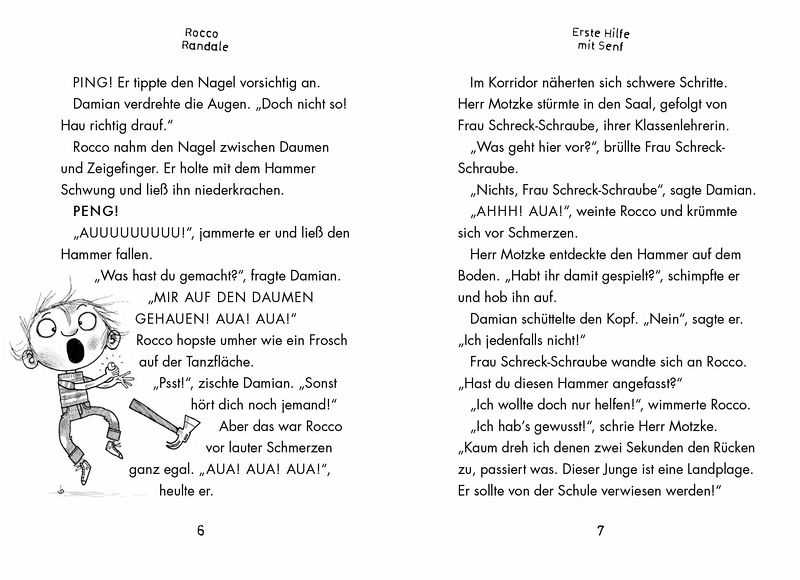 Rocco Randale

PING! Er tippte den Nagel vorsichtig an.

Damian verdrehte die Augen. „Doch nicht so! Hau richtig drauf."

Rocco nahm den Nagel zwischen Daumen und Zeigefinger. Er holte mit dem Hammer Schwung und ließ ihn niederkrachen.

PENG!

„AUUUUUUUUU!", jammerte er und ließ den Hammer fallen.

„Was hast du gemacht?", fragte Damian.

„MIR AUF DEN DAUMEN GEHAUEN! AUA! AUA!"

Rocco hopste umher wie ein Frosch auf der Tanzfläche.

„Psst!", zischte Damian. „Sonst hört dich noch jemand!"

Aber das war Rocco vor lauter Schmerzen ganz egal. „AUA! AUA! AUA!", heulte er.

6

Erste Hilfe mit Senf

Im Korridor näherten sich schwere Schritte. Herr Motzke stürmte in den Saal, gefolgt von Frau Schreck-Schraube, ihrer Klassenlehrerin.

„Was geht hier vor?", brüllte Frau Schreck-Schraube.

„Nichts, Frau Schreck-Schraube", sagte Damian.

„AHHH! AUA!", weinte Rocco und krümmte sich vor Schmerzen.

Herr Motzke entdeckte den Hammer auf dem Boden. „Habt ihr damit gespielt?", schimpfte er und hob ihn auf.

Damian schüttelte den Kopf. „Nein", sagte er. „Ich jedenfalls nicht!"

Frau Schreck-Schraube wandte sich an Rocco. „Hast du diesen Hammer angefasst?"

„Ich wollte doch nur helfen!", wimmerte Rocco.

„Ich hab's gewusst!", schrie Herr Motzke. „Kaum dreh ich denen zwei Sekunden den Rücken zu, passiert was. Dieser Junge ist eine Landplage. Er sollte von der Schule verwiesen werden!"

7